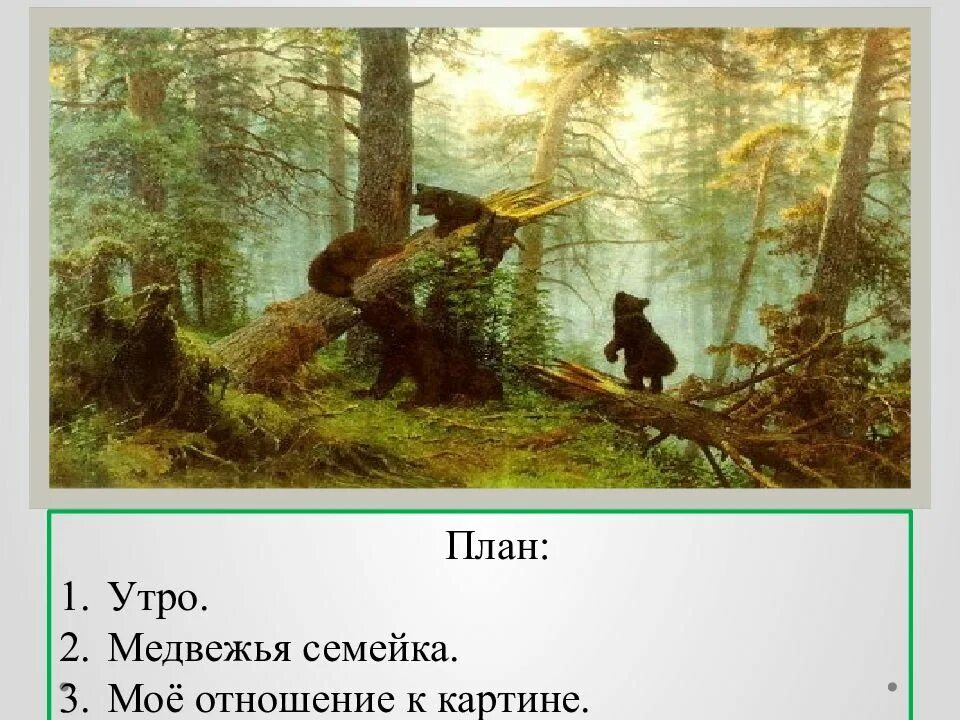 План:

1. Утро.
2. Медвежья семейка.
3. Моё отношение к картине.